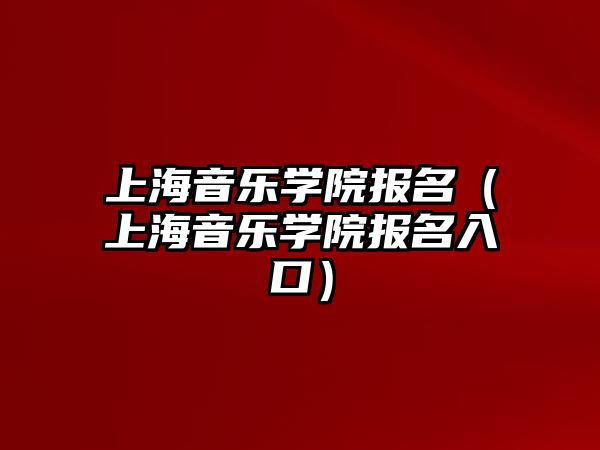 上海音乐学院报名（上海音乐学院报名入口）